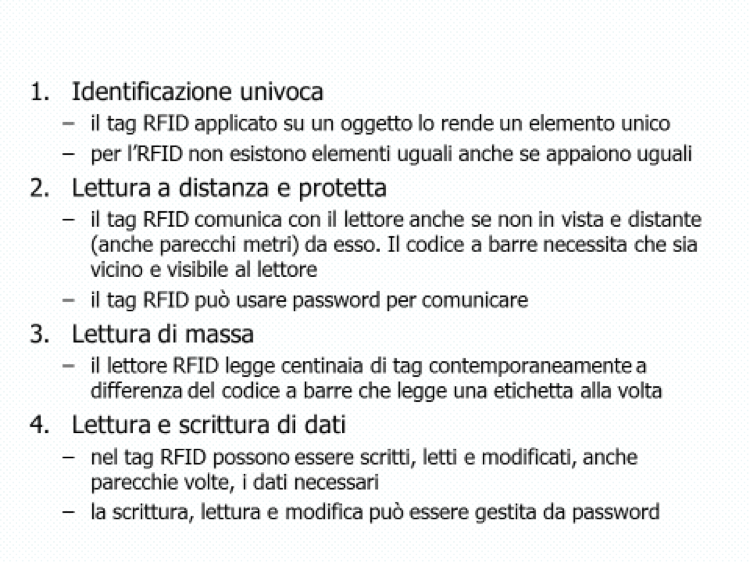 1. Identificazione univoca
– il tag RFID applicato su un oggetto lo rende un elemento unico
– per l'RFID non esistono elementi uguali anche se appaiono uguali
2. Lettura a distanza e protetta
– il tag RFID comunica con il lettore anche se non in vista e distante (anche parecchi metri) da esso. Il codice a barre necessita che sia vicino e visibile al lettore
– il tag RFID può usare password per comunicare
3. Lettura di massa
– il lettore RFID legge centinaia di tag contemporaneamente a differenza del codice a barre che legge una etichetta alla volta
4. Lettura e scrittura di dati
– nel tag RFID possono essere scritti, letti e modificati, anche parecchie volte, i dati necessari
– la scrittura, lettura e modifica può essere gestita da password